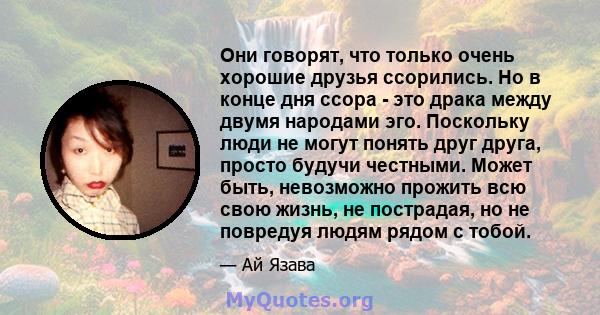 Они говорят, что только очень хорошие друзья ссорились. Но в конце дня ссора - это драка между двумя народами эго. Поскольку люди не могут понять друг друга, просто будучи честными. Может быть, невозможно прожить всю свою жизнь, не пострадая, но не повредуя людям рядом с тобой.

— Ай Язава

MyQuotes.org